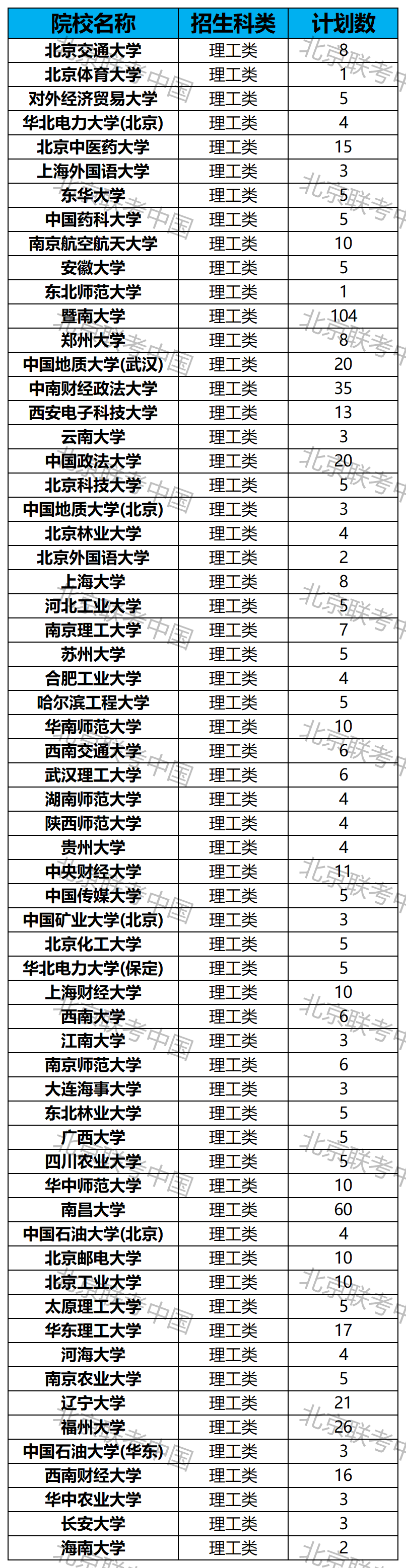 | 院校名称 | 招生科类 | 计划数 |
|---|---|---|
| 北京交通大学 | 理工类 | 8 |
| 北京体育大学 | 理工类 | 1 |
| 对外经济贸易大学 | 理工类 | 5 |
| 华北电力大学(北京) | 理工类 | 4 |
| 北京中医药大学 | 理工类 | 15 |
| 上海外国语大学 | 理工类 | 3 |
| 东华大学 | 理工类 | 5 |
| 中国药科大学 | 理工类 | 5 |
| 南京航空航天大学 | 理工类 | 10 |
| 安徽大学 | 理工类 | 5 |
| 东北师范大学 | 理工类 | 1 |
| 暨南大学 | 理工类 | 104 |
| 郑州大学 | 理工类 | 8 |
| 中国地质大学(武汉) | 理工类 | 20 |
| 中南财经政法大学 | 理工类 | 35 |
| 西安电子科技大学 | 理工类 | 13 |
| 云南大学 | 理工类 | 3 |
| 中国政法大学 | 理工类 | 20 |
| 北京科技大学 | 理工类 | 5 |
| 中国地质大学(北京) | 理工类 | 3 |
| 北京林业大学 | 理工类 | 4 |
| 北京外国语大学 | 理工类 | 2 |
| 上海大学 | 理工类 | 8 |
| 河北工业大学 | 理工类 | 5 |
| 南京理工大学 | 理工类 | 7 |
| 苏州大学 | 理工类 | 5 |
| 合肥工业大学 | 理工类 | 4 |
| 哈尔滨工程大学 | 理工类 | 5 |
| 华南师范大学 | 理工类 | 10 |
| 西南交通大学 | 理工类 | 6 |
| 武汉理工大学 | 理工类 | 6 |
| 湖南师范大学 | 理工类 | 4 |
| 陕西师范大学 | 理工类 | 4 |
| 贵州大学 | 理工类 | 4 |
| 中央财经大学 | 理工类 | 11 |
| 中国传媒大学 | 理工类 | 5 |
| 中国矿业大学(北京) | 理工类 | 3 |
| 北京化工大学 | 理工类 | 5 |
| 华北电力大学(保定) | 理工类 | 5 |
| 上海财经大学 | 理工类 | 10 |
| 西南大学 | 理工类 | 6 |
| 江南大学 | 理工类 | 3 |
| 南京师范大学 | 理工类 | 6 |
| 大连海事大学 | 理工类 | 3 |
| 东北林业大学 | 理工类 | 5 |
| 广西大学 | 理工类 | 5 |
| 四川农业大学 | 理工类 | 5 |
| 华中师范大学 | 理工类 | 10 |
| 南昌大学 | 理工类 | 60 |
| 中国石油大学(北京) | 理工类 | 4 |
| 北京邮电大学 | 理工类 | 10 |
| 北京工业大学 | 理工类 | 10 |
| 太原理工大学 | 理工类 | 5 |
| 华东理工大学 | 理工类 | 17 |
| 河海大学 | 理工类 | 4 |
| 南京农业大学 | 理工类 | 5 |
| 辽宁大学 | 理工类 | 21 |
| 福州大学 | 理工类 | 26 |
| 中国石油大学(华东) | 理工类 | 3 |
| 西南财经大学 | 理工类 | 16 |
| 华中农业大学 | 理工类 | 3 |
| 长安大学 | 理工类 | 3 |
| 海南大学 | 理工类 | 2 |

北京联考中国